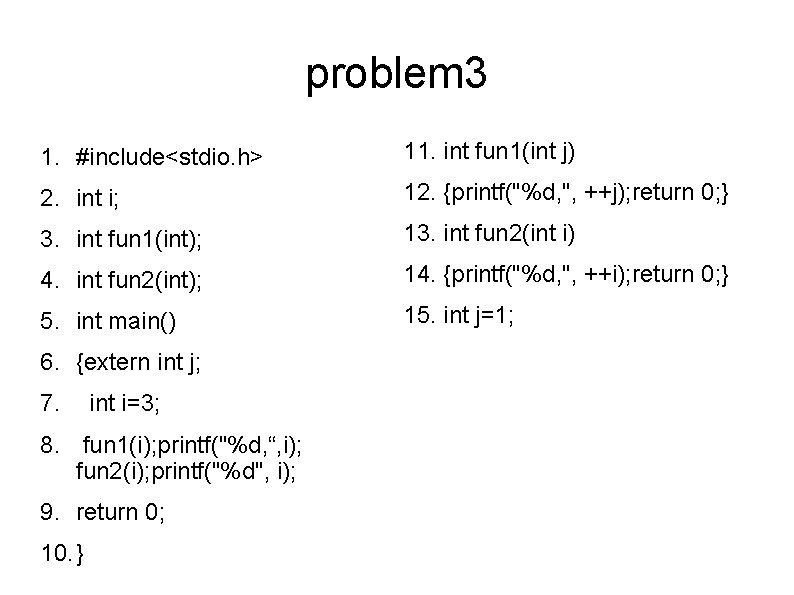 problem3

1. #include<stdio.h>
2. int i;
3. int fun1(int);
4. int fun2(int);
5. int main()
6. {extern int j;
7. int i=3;
8. fun1(i);printf("%d,“,i); fun2(i);printf("%d", i);
9. return 0;
10. }

11. int fun1(int j)
12. {printf("%d,", ++j);return 0;}
13. int fun2(int i)
14. {printf("%d,", ++i);return 0;}
15. int j=1;